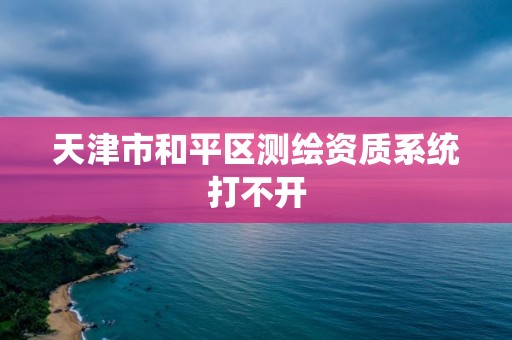 天津市和平区测绘资质系统打不开